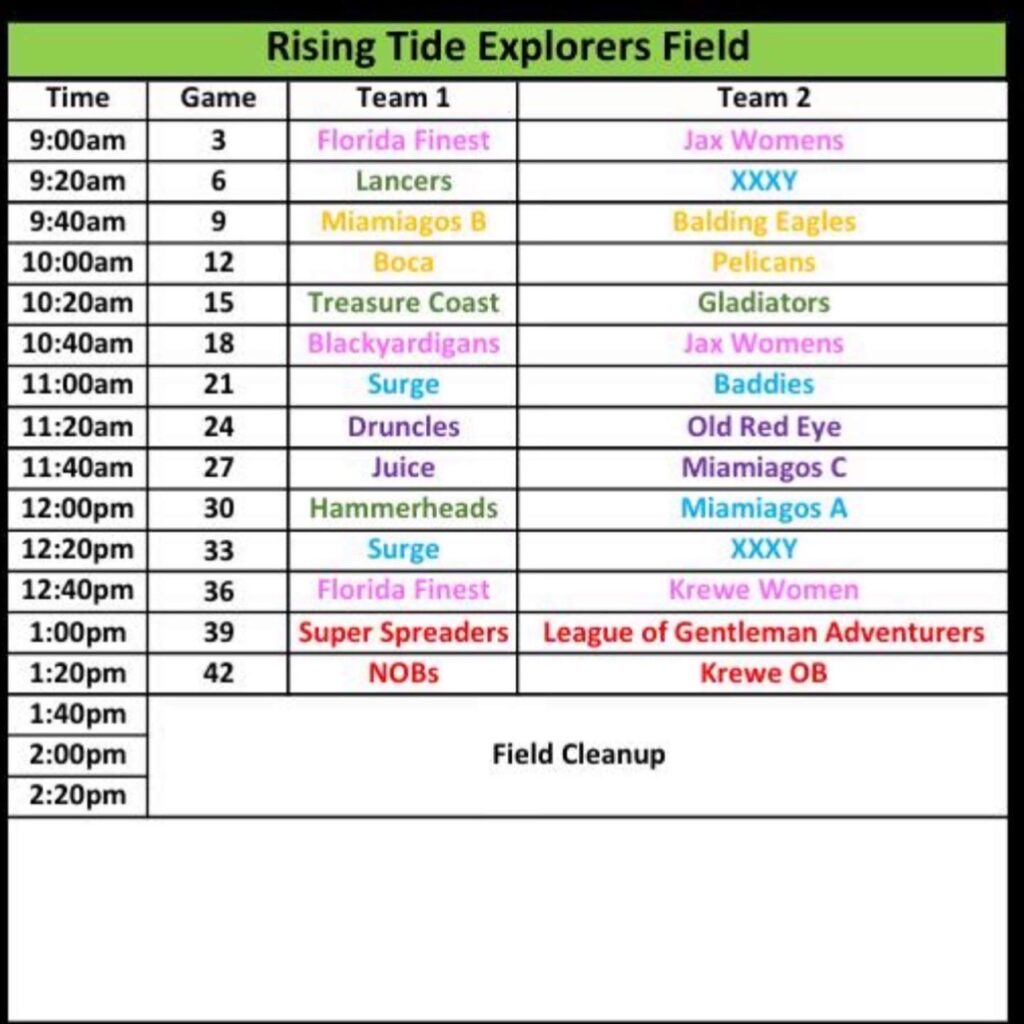 Rising Tide Explorers Field

| Time | Game | Team 1 | Team 2 |
|---|---|---|---|
| 9:00am | 3 | Florida Finest | Jax Womens |
| 9:20am | 6 | Lancers | XXXY |
| 9:40am | 9 | Miamiagos B | Balding Eagles |
| 10:00am | 12 | Boca | Pelicans |
| 10:20am | 15 | Treasure Coast | Gladiators |
| 10:40am | 18 | Blackyardigans | Jax Womens |
| 11:00am | 21 | Surge | Baddies |
| 11:20am | 24 | Druncles | Old Red Eye |
| 11:40am | 27 | Juice | Miamiagos C |
| 12:00pm | 30 | Hammerheads | Miamiagos A |
| 12:20pm | 33 | Surge | XXXY |
| 12:40pm | 36 | Florida Finest | Krewe Women |
| 1:00pm | 39 | Super Spreaders | League of Gentleman Adventurers |
| 1:20pm | 42 | NOBs | Krewe OB |
| 1:40pm | Field Cleanup | | |
| 2:00pm | | | |
| 2:20pm | | | |